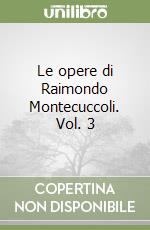 unilibro

Le opere di Raimondo Montecuccoli. Vol. 3

COPERTINA
NON DISPONIBILE